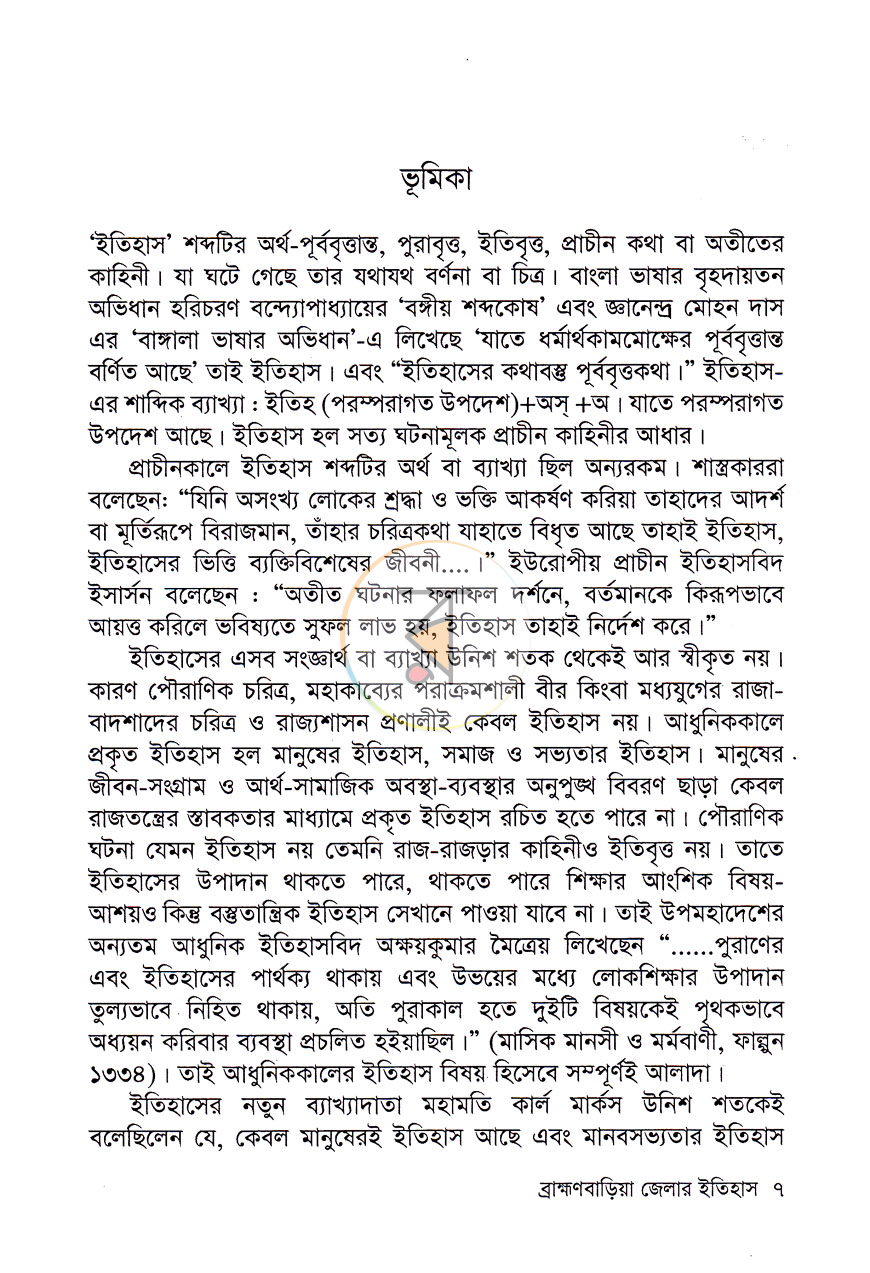 ভূমিকা

'ইতিহাস' শব্দটির অর্থ-পূর্ববৃত্তান্ত, পুরাবৃত্ত, ইতিবৃত্ত, প্রাচীন কথা বা অতীতের কাহিনী। যা ঘটে গেছে তার যথাযথ বর্ণনা বা চিত্র। বাংলা ভাষার বৃহদায়তন অভিধান হরিচরণ বন্দ্যোপাধ্যায়ের 'বঙ্গীয় শব্দকোষ' এবং জ্ঞানেন্দ্র মোহন দাস এর 'বাঙ্গালা ভাষার অভিধান'-এ লিখেছে 'যাতে ধর্মার্থকামমোক্ষের পূর্ববৃত্তান্ত বর্ণিত আছে' তাই ইতিহাস। এবং "ইতিহাসের কথাবস্তু পূর্ববৃত্তকথা।" ইতিহাস-এর শাব্দিক ব্যাখ্যা : ইতিহ (পরম্পরাগত উপদেশ)+অস্ +অ। যাতে পরম্পরাগত উপদেশ আছে। ইতিহাস হল সত্য ঘটনামূলক প্রাচীন কাহিনীর আধার।

প্রাচীনকালে ইতিহাস শব্দটির অর্থ বা ব্যাখ্যা ছিল অন্যরকম। শাস্ত্রকাররা বলেছেন: "যিনি অসংখ্য লোকের শ্রদ্ধা ও ভক্তি আকর্ষণ করিয়া তাহাদের আদর্শ বা মূর্তিরূপে বিরাজমান, তাঁহার চরিত্রকথা যাহাতে বিধৃত আছে তাহাই ইতিহাস, ইতিহাসের ভিত্তি ব্যক্তিবিশেষের জীবনী....।" ইউরোপীয় প্রাচীন ইতিহাসবিদ ইসার্সন বলেছেন : "অতীত ঘটনার ফলাফল দর্শনে, বর্তমানকে কিরূপভাবে আয়ত্ত করিলে ভবিষ্যতে সুফল লাভ হয়, ইতিহাস তাহাই নির্দেশ করে।"

ইতিহাসের এসব সংজ্ঞার্থ বা ব্যাখ্যা উনিশ শতক থেকেই আর স্বীকৃত নয়। কারণ পৌরাণিক চরিত্র, মহাকাব্যের পরাক্রমশালী বীর কিংবা মধ্যযুগের রাজা-বাদশাদের চরিত্র ও রাজ্যশাসন প্রণালীই কেবল ইতিহাস নয়। আধুনিককালে প্রকৃত ইতিহাস হল মানুষের ইতিহাস, সমাজ ও সভ্যতার ইতিহাস। মানুষের জীবন-সংগ্রাম ও আর্থ-সামাজিক অবস্থা-ব্যবস্থার অনুপুঙ্খ বিবরণ ছাড়া কেবল রাজতন্ত্রের স্তাবকতার মাধ্যমে প্রকৃত ইতিহাস রচিত হতে পারে না। পৌরাণিক ঘটনা যেমন ইতিহাস নয় তেমনি রাজ-রাজড়ার কাহিনীও ইতিবৃত্ত নয়। তাতে ইতিহাসের উপাদান থাকতে পারে, থাকতে পারে শিক্ষার আংশিক বিষয়-আশয়ও কিন্তু বস্তুতান্ত্রিক ইতিহাস সেখানে পাওয়া যাবে না। তাই উপমহাদেশের অন্যতম আধুনিক ইতিহাসবিদ অক্ষয়কুমার মৈত্রেয় লিখেছেন "......পুরাণের এবং ইতিহাসের পার্থক্য থাকায় এবং উভয়ের মধ্যে লোকশিক্ষার উপাদান তুল্যভাবে নিহিত থাকায়, অতি পুরাকাল হতে দুইটি বিষয়কেই পৃথকভাবে অধ্যয়ন করিবার ব্যবস্থা প্রচলিত হইয়াছিল।" (মাসিক মানসী ও মর্মবাণী, ফাল্গুন ১৩৩৪)। তাই আধুনিককালের ইতিহাস বিষয় হিসেবে সম্পূর্ণই আলাদা।

ইতিহাসের নতুন ব্যাখ্যাদাতা মহামতি কার্ল মার্কস উনিশ শতকেই বলেছিলেন যে, কেবল মানুষেরই ইতিহাস আছে এবং মানবসভ্যতার ইতিহাস

ব্রাহ্মণবাড়িয়া জেলার ইতিহাস ৭